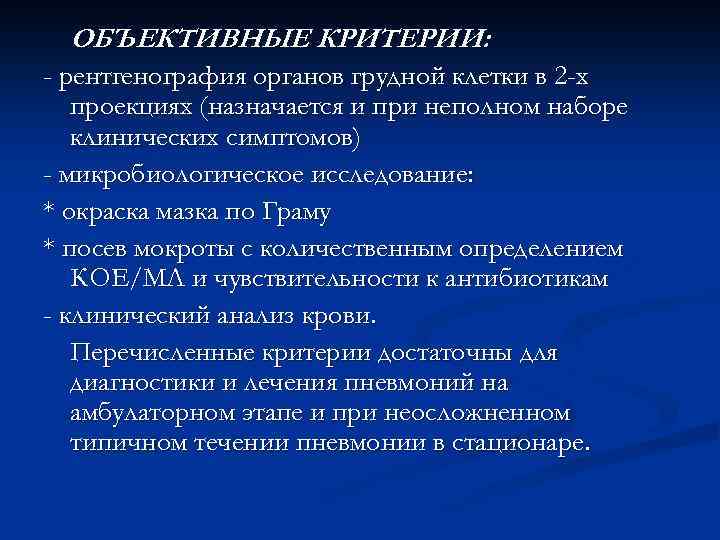 ОБЪЕКТИВНЫЕ КРИТЕРИИ:

- рентгенография органов грудной клетки в 2-х проекциях (назначается и при неполном наборе клинических симптомов)

- микробиологическое исследование:

* окраска мазка по Граму

* посев мокроты с количественным определением КОЕ/МЛ и чувствительности к антибиотикам

- клинический анализ крови.

Перечисленные критерии достаточны для диагностики и лечения пневмоний на амбулаторном этапе и при неосложненном типичном течении пневмонии в стационаре.